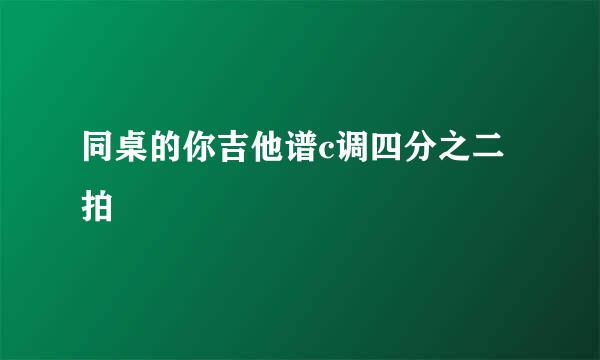 同桌的你吉他谱c调四分之二拍